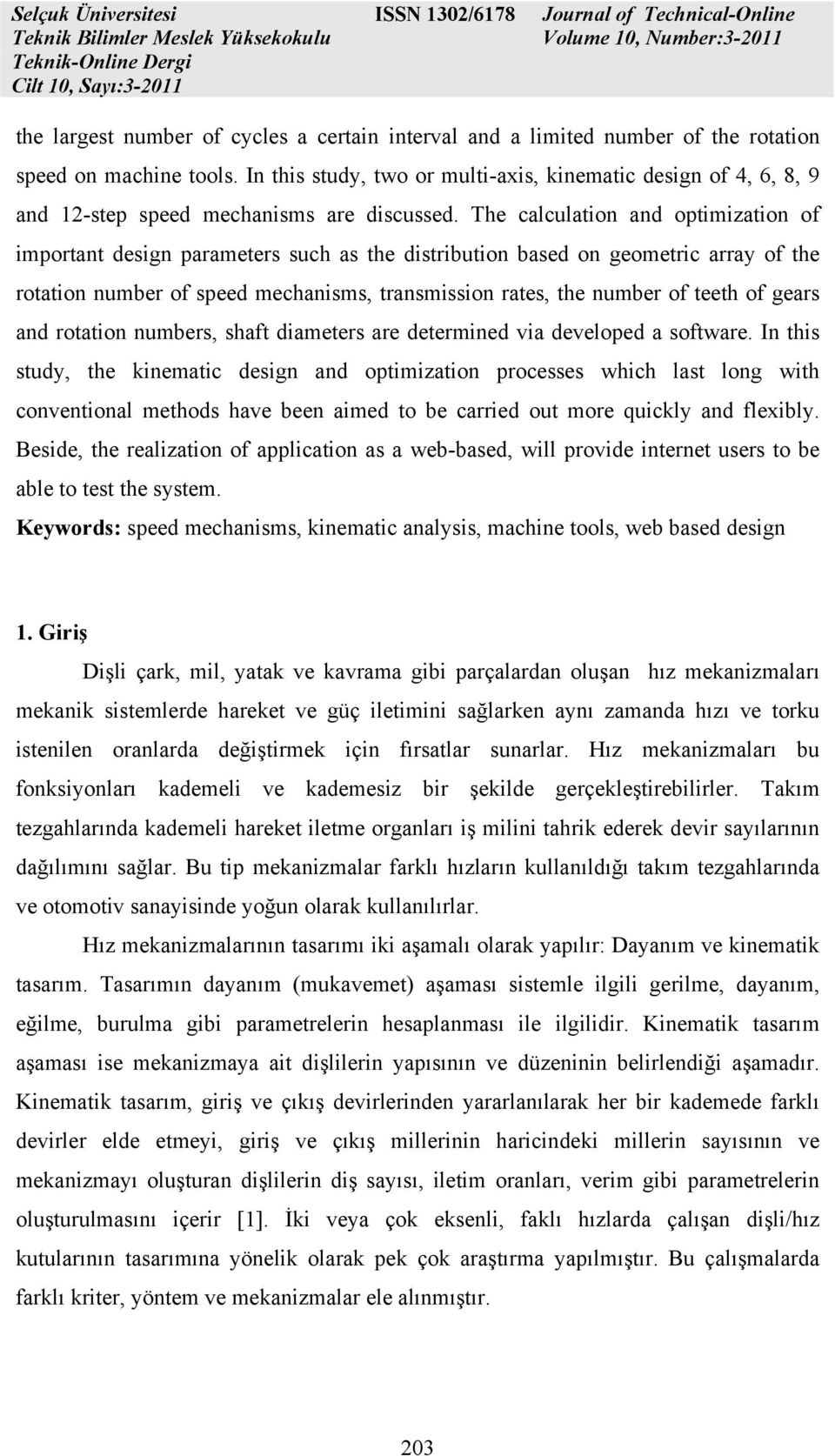 Selçuk Üniversitesi
Teknik Bilimler Meslek Yüksekokulu
Teknik-Online Dergi
Cilt 10, Sayı:3-2011

ISSN 1302/6178

Journal of Technical-Online
Volume 10, Number:3-2011

the largest number of cycles a certain interval and a limited number of the rotation speed on machine tools. In this study, two or multi-axis, kinematic design of 4, 6, 8, 9 and 12-step speed mechanisms are discussed. The calculation and optimization of important design parameters such as the distribution based on geometric array of the rotation number of speed mechanisms, transmission rates, the number of teeth of gears and rotation numbers, shaft diameters are determined via developed a software. In this study, the kinematic design and optimization processes which last long with conventional methods have been aimed to be carried out more quickly and flexibly. Beside, the realization of application as a web-based, will provide internet users to be able to test the system.

Keywords: speed mechanisms, kinematic analysis, machine tools, web based design

1. Giriş

Dişli çark, mil, yatak ve kavrama gibi parçalardan oluşan hız mekanizmaları mekanik sistemlerde hareket ve güç iletimini sağlarken aynı zamanda hızı ve torku istenilen oranlarda değiştirmek için fırsatlar sunarlar. Hız mekanizmaları bu fonksiyonları kademeli ve kademesiz bir şekilde gerçekleştirebilirler. Takım tezgahlarında kademeli hareket iletme organları iş milini tahrik ederek devir sayılarının dağılımını sağlar. Bu tip mekanizmalar farklı hızların kullanıldığı takım tezgahlarında ve otomotiv sanayisinde yoğun olarak kullanılırlar.

Hız mekanizmalarının tasarımı iki aşamalı olarak yapılır: Dayanım ve kinematik tasarım. Tasarımın dayanım (mukavemet) aşaması sistemle ilgili gerilme, dayanım, eğilme, burulma gibi parametrelerin hesaplanması ile ilgilidir. Kinematik tasarım aşaması ise mekanizmaya ait dişlilerin yapısının ve düzeninin belirlendiği aşamadır. Kinematik tasarım, giriş ve çıkış devirlerinden yararlanılarak her bir kademede farklı devirler elde etmeyi, giriş ve çıkış millerinin haricindeki millerin sayısının ve mekanizmayı oluşturan dişlilerin diş sayısı, iletim oranları, verim gibi parametrelerin oluşturulmasını içerir [1]. İki veya çok eksenli, faklı hızlarda çalışan dişli/hız kutularının tasarımına yönelik olarak pek çok araştırma yapılmıştır. Bu çalışmalarda farklı kriter, yöntem ve mekanizmalar ele alınmıştır.

203